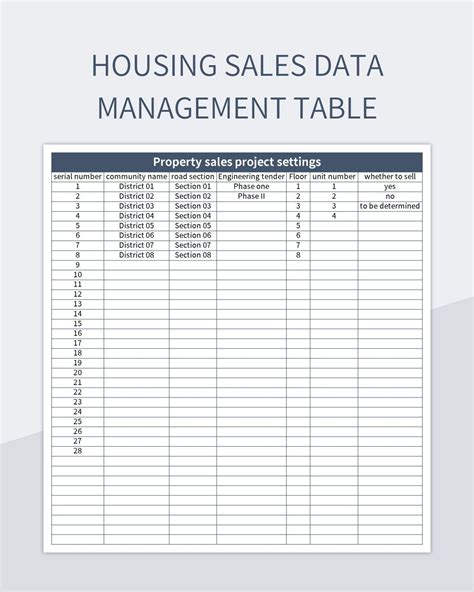 HOUSING SALES DATA MANAGEMENT TABLE

Property sales project settings

| serial number | community name | road section | Engineering tender | Floor | unit number | whether to sell |
|---|---|---|---|---|---|---|
| 1 | District 01 | Section 01 | Phase one | 1 | 1 | yes |
| 2 | District 02 | Section 02 | Phase II | 2 | 2 | no |
| 3 | District 03 | Section 03 | | 3 | 3 | to be determined |
| 4 | District 04 | Section 04 | | 4 | 4 | |
| 5 | District 05 | Section 05 | | 5 | | |
| 6 | District 06 | Section 06 | | 6 | | |
| 7 | District 07 | Section 07 | | 7 | | |
| 8 | District 08 | Section 08 | | 8 | | |
| 9 | | | | | | |
| 10 | | | | | | |
| 11 | | | | | | |
| 12 | | | | | | |
| 13 | | | | | | |
| 14 | | | | | | |
| 15 | | | | | | |
| 16 | | | | | | |
| 17 | | | | | | |
| 18 | | | | | | |
| 19 | | | | | | |
| 20 | | | | | | |
| 21 | | | | | | |
| 22 | | | | | | |
| 23 | | | | | | |
| 24 | | | | | | |
| 25 | | | | | | |
| 26 | | | | | | |
| 27 | | | | | | |
| 28 | | | | | | |